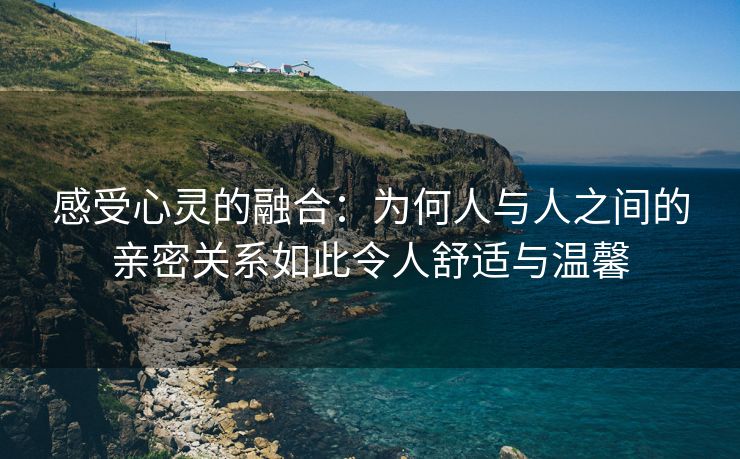 感受心灵的融合：为何人与人之间的亲密关系如此令人舒适与温馨